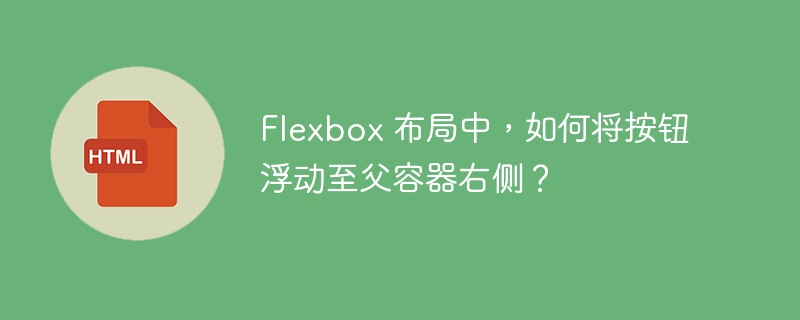 HTML

Flexbox 布局中，如何将按钮浮动至父容器右侧？